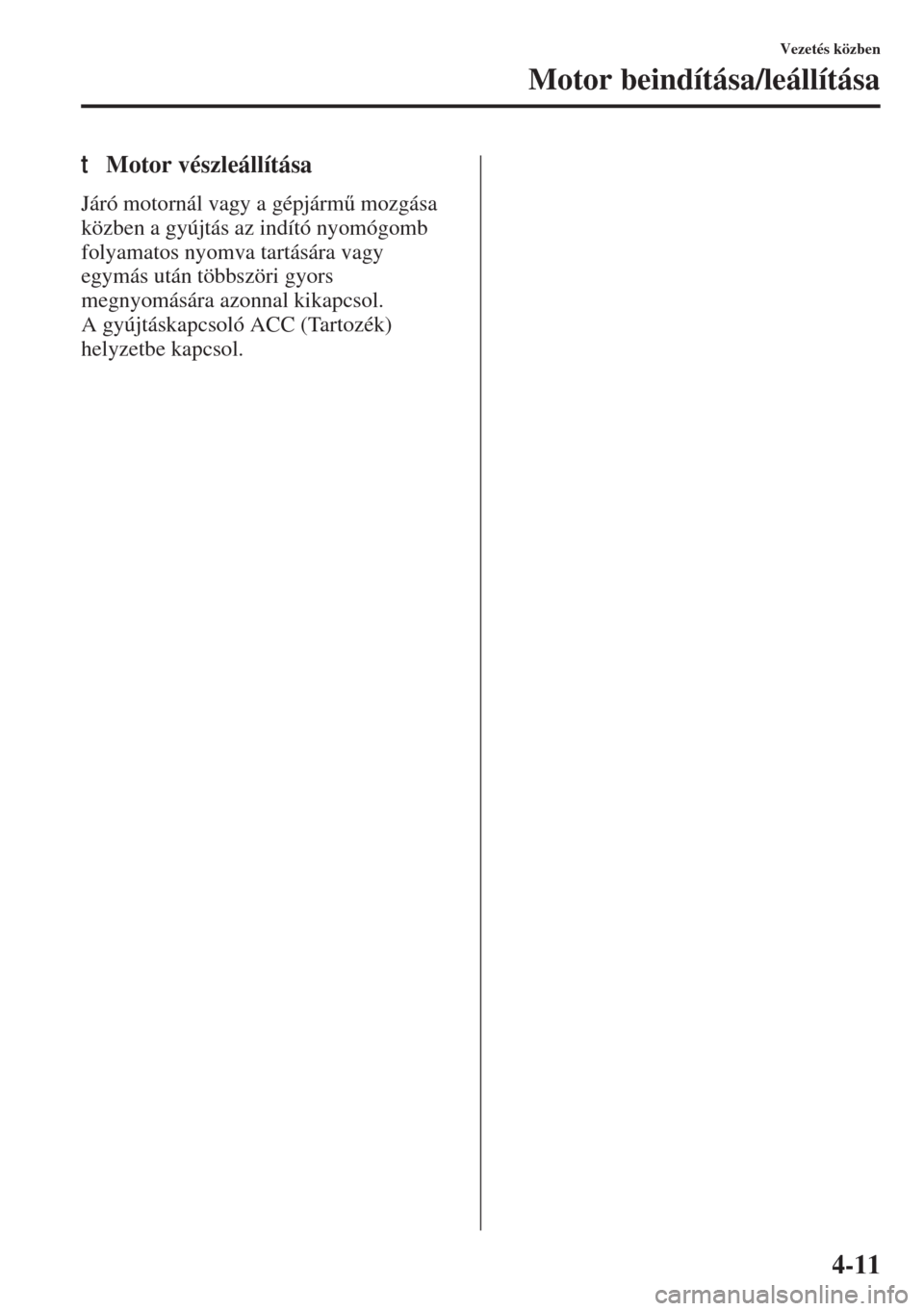 Vezetés közben

Motor beindítása/leállítása

t Motor vészleállítása

Járó motornál vagy a gépjármű mozgása közben a gyújtás az indító nyomógomb folyamatos nyomva tartására vagy egymás után többszöri gyors megnyomására azonnal kikapcsol. A gyújtáskapcsoló ACC (Tartozék) helyzetbe kapcsol.

4-11

carmanualsonline.info